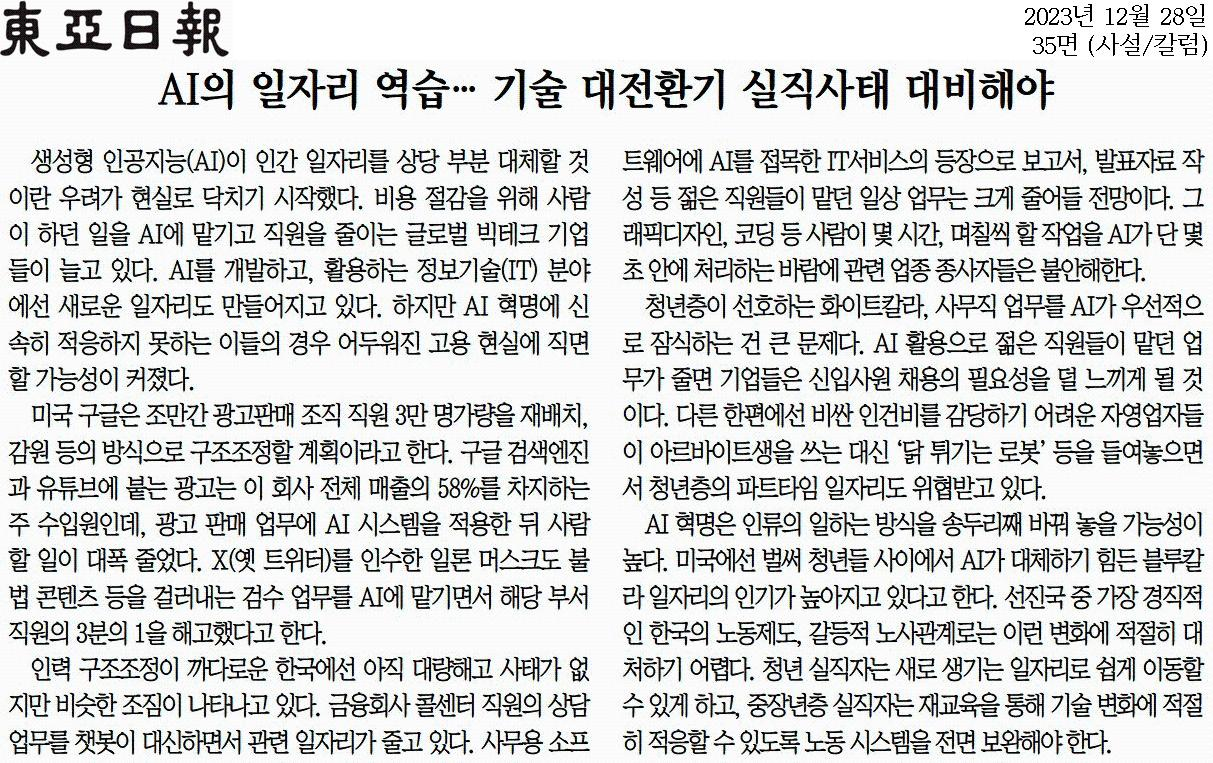 東亞日報

2023년 12월 28일
35면 (사설/칼럼)

AI의 일자리 역습… 기술 대전환기 실직사태 대비해야

생성형 인공지능(AI)이 인간 일자리를 상당 부분 대체할 것이란 우려가 현실로 닥치기 시작했다. 비용 절감을 위해 사람이 하던 일을 AI에 맡기고 직원을 줄이는 글로벌 빅테크 기업들이 늘고 있다. AI를 개발하고, 활용하는 정보기술(IT) 분야에선 새로운 일자리도 만들어지고 있다. 하지만 AI 혁명에 신속히 적응하지 못하는 이들의 경우 어두워진 고용 현실에 직면할 가능성이 커졌다.

미국 구글은 조만간 광고판매 조직 직원 3만 명가량을 재배치, 감원 등의 방식으로 구조조정할 계획이라고 한다. 구글 검색엔진과 유튜브에 붙는 광고는 이 회사 전체 매출의 58%를 차지하는 주 수입원인데, 광고 판매 업무에 AI 시스템을 적용한 뒤 사람 할 일이 대폭 줄었다. X(옛 트위터)를 인수한 일론 머스크도 불법 콘텐츠 등을 걸러내는 검수 업무를 AI에 맡기면서 해당 부서 직원의 3분의 1을 해고했다고 한다.

인력 구조조정이 까다로운 한국에선 아직 대량해고 사태가 없지만 비슷한 조짐이 나타나고 있다. 금융회사 콜센터 직원의 상담 업무를 챗봇이 대신하면서 관련 일자리가 줄고 있다. 사무용 소프트웨어에 AI를 접목한 IT서비스의 등장으로 보고서, 발표자료 작성 등 젊은 직원들이 맡던 일상 업무는 크게 줄어들 전망이다. 그래픽디자인, 코딩 등 사람이 몇 시간, 며칠씩 할 작업을 AI가 단 몇 초 안에 처리하는 바람에 관련 업종 종사자들은 불안해한다.

청년층이 선호하는 화이트칼라, 사무직 업무를 AI가 우선적으로 잠식하는 건 큰 문제다. AI 활용으로 젊은 직원들이 맡던 업무가 줄면 기업들은 신입사원 채용의 필요성을 덜 느끼게 될 것이다. 다른 한편에선 비싼 인건비를 감당하기 어려운 자영업자들이 아르바이트생을 쓰는 대신 '닭 튀기는 로봇' 등을 들여놓으면서 청년층의 파트타임 일자리도 위협받고 있다.

AI 혁명은 인류의 일하는 방식을 송두리째 바꿔 놓을 가능성이 높다. 미국에선 벌써 청년들 사이에서 AI가 대체하기 힘든 블루칼라 일자리의 인기가 높아지고 있다고 한다. 선진국 중 가장 경직적인 한국의 노동제도, 갈등적 노사관계로는 이런 변화에 적절히 대처하기 어렵다. 청년 실직자는 새로 생기는 일자리로 쉽게 이동할 수 있게 하고, 중장년층 실직자는 재교육을 통해 기술 변화에 적절히 적응할 수 있도록 노동 시스템을 전면 보완해야 한다.